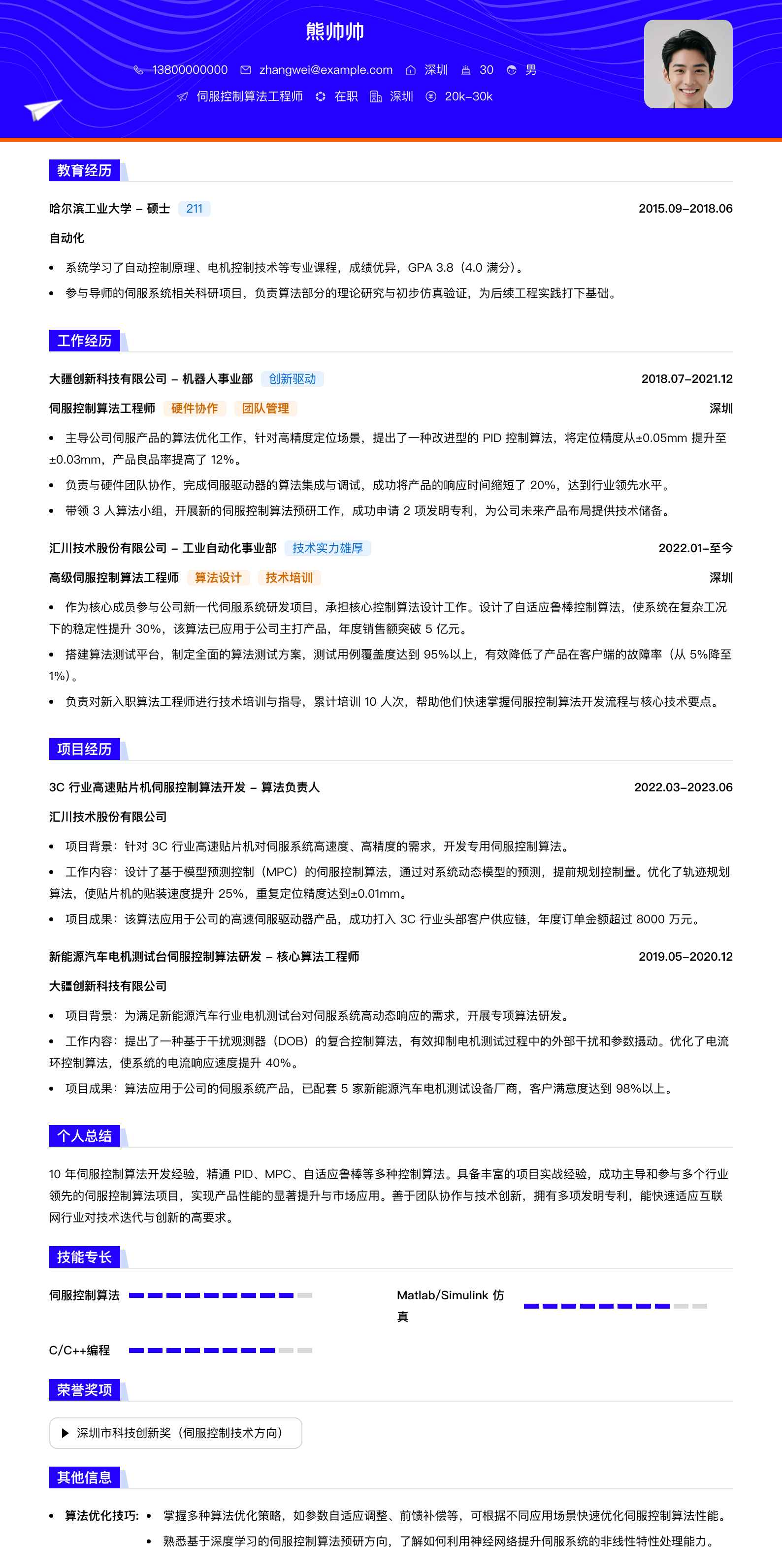 熊帅帅

13800000000 zhangwei@example.com 深圳 30 男

伺服控制算法工程师 在职 深圳 20k-30k

教育经历

哈尔滨工业大学 – 硕士 211 2015.09–2018.06

自动化

• 系统学习了自动控制原理、电机控制技术等专业课程，成绩优异，GPA 3.8（4.0 满分）。
• 参与导师的伺服系统相关科研项目，负责算法部分的理论研究与初步仿真验证，为后续工程实践打下基础。

工作经历

大疆创新科技有限公司 – 机器人事业部 创新驱动 2018.07–2021.12

伺服控制算法工程师 硬件协作 团队管理 深圳

• 主导公司伺服产品的算法优化工作，针对高精度定位场景，提出了一种改进型的 PID 控制算法，将定位精度从±0.05mm 提升至±0.03mm，产品良品率提高了 12%。
• 负责与硬件团队协作，完成伺服驱动器的算法集成与调试，成功将产品的响应时间缩短了 20%，达到行业领先水平。
• 带领 3 人算法小组，开展新的伺服控制算法预研工作，成功申请 2 项发明专利，为公司未来产品布局提供技术储备。

汇川技术股份有限公司 – 工业自动化事业部 技术实力雄厚 2022.01–至今

高级伺服控制算法工程师 算法设计 技术培训 深圳

• 作为核心成员参与公司新一代伺服系统研发项目，承担核心控制算法设计工作。设计了自适应鲁棒控制算法，使系统在复杂工况下的稳定性提升 30%，该算法已应用于公司主打产品，年度销售额突破 5 亿元。
• 搭建算法测试平台，制定全面的算法测试方案，测试用例覆盖度达到 95%以上，有效降低了产品在客户端的故障率（从 5%降至 1%）。
• 负责对新入职算法工程师进行技术培训与指导，累计培训 10 人次，帮助他们快速掌握伺服控制算法开发流程与核心技术要点。

项目经历

3C 行业高速贴片机伺服控制算法开发 – 算法负责人 2022.03–2023.06

汇川技术股份有限公司

• 项目背景：针对 3C 行业高速贴片机对伺服系统高速度、高精度的需求，开发专用伺服控制算法。
• 工作内容：设计了基于模型预测控制（MPC）的伺服控制算法，通过对系统动态模型的预测，提前规划控制量。优化了轨迹规划算法，使贴片机的贴装速度提升 25%，重复定位精度达到±0.01mm。
• 项目成果：该算法应用于公司的高速伺服驱动器产品，成功打入 3C 行业头部客户供应链，年度订单金额超过 8000 万元。

新能源汽车电机测试台伺服控制算法研发 – 核心算法工程师 2019.05–2020.12

大疆创新科技有限公司

• 项目背景：为满足新能源汽车行业电机测试台对伺服系统高动态响应的需求，开展专项算法研发。
• 工作内容：提出了一种基于干扰观测器（DOB）的复合控制算法，有效抑制电机测试过程中的外部干扰和参数摄动。优化了电流环控制算法，使系统的电流响应速度提升 40%。
• 项目成果：算法应用于公司的伺服系统产品，已配套 5 家新能源汽车电机测试设备厂商，客户满意度达到 98%以上。

个人总结

10 年伺服控制算法开发经验，精通 PID、MPC、自适应鲁棒等多种控制算法。具备丰富的项目实战经验，成功主导和参与多个行业领先的伺服控制算法项目，实现产品性能的显著提升与市场应用。善于团队协作与技术创新，拥有多项发明专利，能快速适应互联网行业对技术迭代与创新的高要求。

技能专长

伺服控制算法

Matlab/Simulink 仿真

C/C++编程

荣誉奖项

深圳市科技创新奖（伺服控制技术方向）

其他信息

• 算法优化技巧： • 掌握多种算法优化策略，如参数自适应调整、前馈补偿等，可根据不同应用场景快速优化伺服控制算法性能。
• 熟悉基于深度学习的伺服控制算法预研方向，了解如何利用神经网络提升伺服系统的非线性特性处理能力。